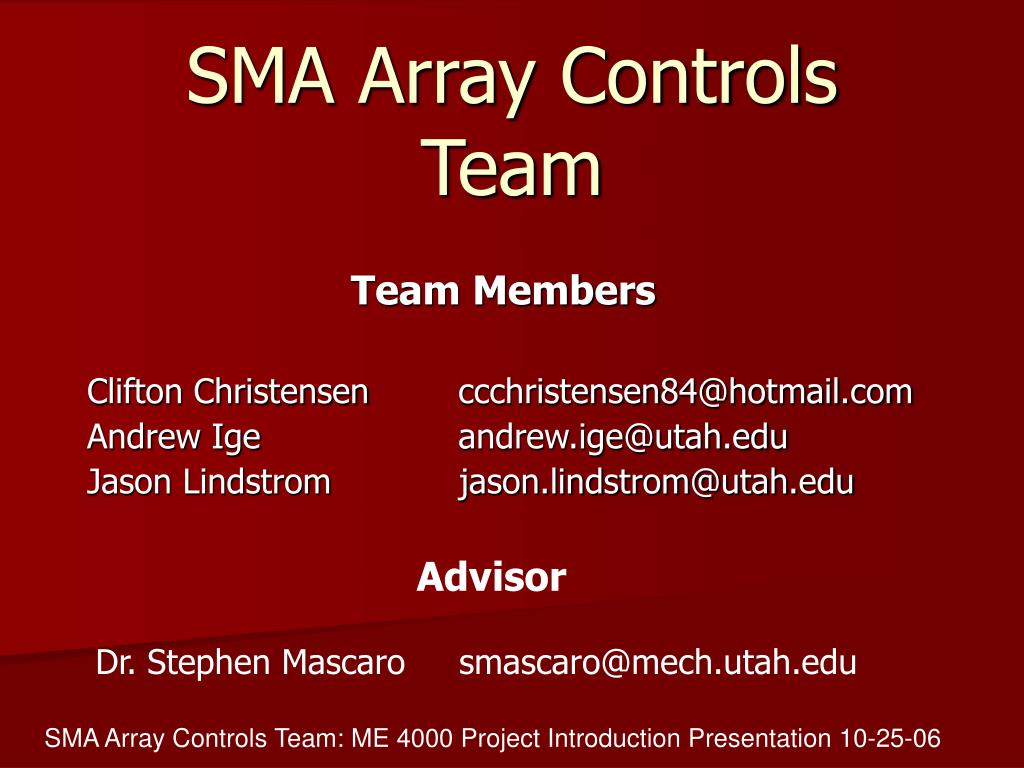 SMA Array Controls Team

Team Members

Clifton Christensen ccchristensen84@hotmail.com
Andrew Ige andrew.ige@utah.edu
Jason Lindstrom jason.lindstrom@utah.edu

Advisor

Dr. Stephen Mascaro smascaro@mech.utah.edu

SMA Array Controls Team: ME 4000 Project Introduction Presentation 10-25-06